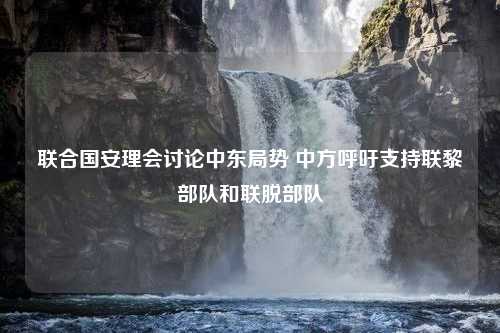 联合国安理会讨论中东局势 中方呼吁支持联黎部队和联脱部队